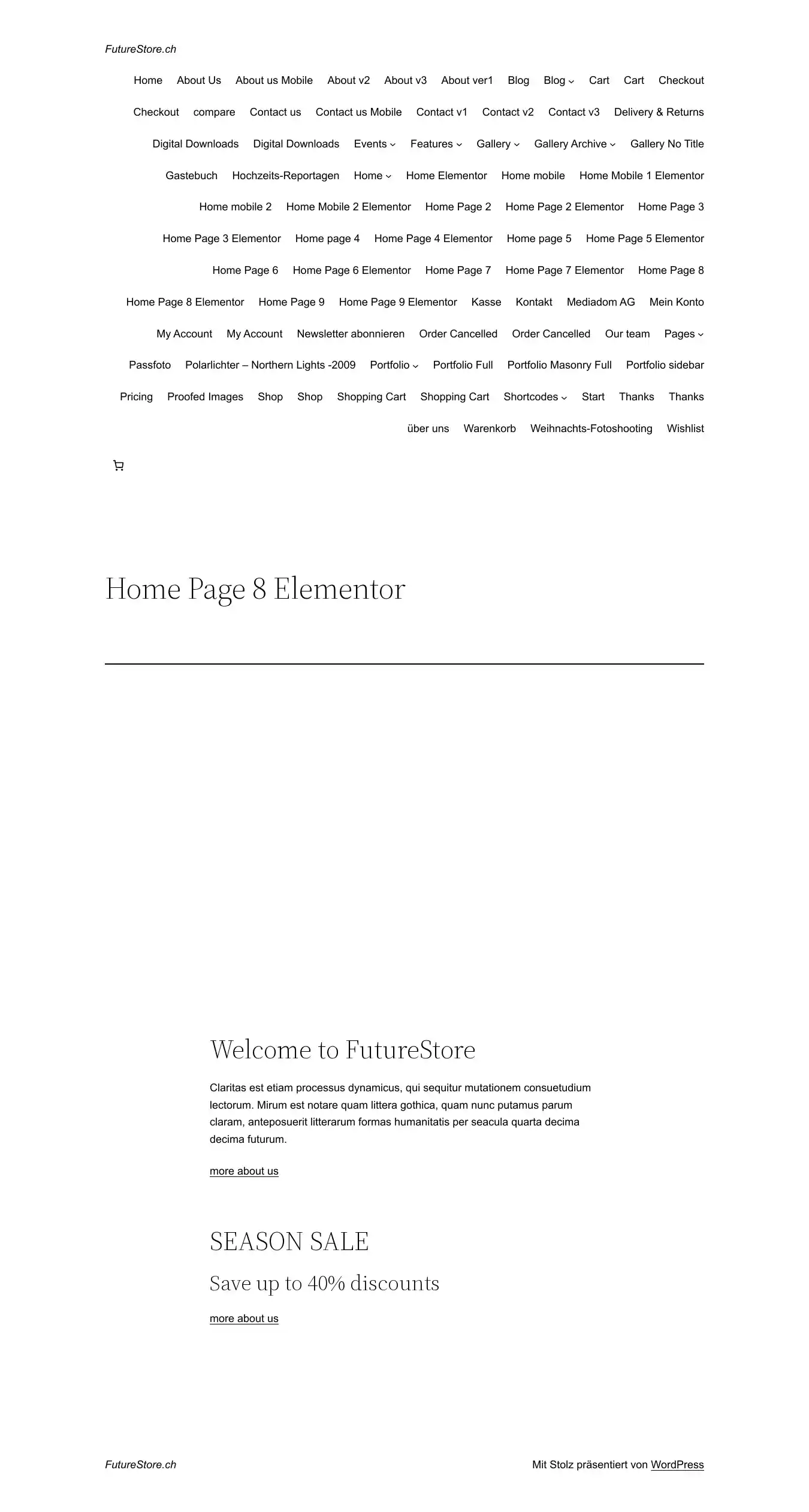 FutureStore.ch

Home About Us About us Mobile About v2 About v3 About ver1 Blog Blog Cart Cart Checkout Checkout compare Contact us Contact us Mobile Contact v1 Contact v2 Contact v3 Delivery & Returns Digital Downloads Digital Downloads Events Features Gallery Gallery Archive Gallery No Title Gastebuch Hochzeits-Reportagen Home Home Elementor Home mobile Home Mobile 1 Elementor Home mobile 2 Home Mobile 2 Elementor Home Page 2 Home Page 2 Elementor Home Page 3 Home Page 3 Elementor Home page 4 Home Page 4 Elementor Home page 5 Home Page 5 Elementor Home Page 6 Home Page 6 Elementor Home Page 7 Home Page 7 Elementor Home Page 8 Home Page 8 Elementor Home Page 9 Home Page 9 Elementor Kasse Kontakt Mediadom AG Mein Konto My Account My Account Newsletter abonnieren Order Cancelled Order Cancelled Our team Pages Passfoto Polarlichter – Northern Lights -2009 Portfolio Portfolio Full Portfolio Masonry Full Portfolio sidebar Pricing Proofed Images Shop Shop Shopping Cart Shopping Cart Shortcodes Start Thanks Thanks über uns Warenkorb Weihnachts-Fotoshooting Wishlist

Home Page 8 Elementor

Welcome to FutureStore

Claritas est etiam processus dynamicus, qui sequitur mutationem consuetudium lectorum. Mirum est notare quam littera gothica, quam nunc putamus parum claram, anteposuerit litterarum formas humanitatis per seacula quarta decima decima futurum.

more about us

SEASON SALE

Save up to 40% discounts

more about us

FutureStore.ch

Mit Stolz präsentiert von WordPress